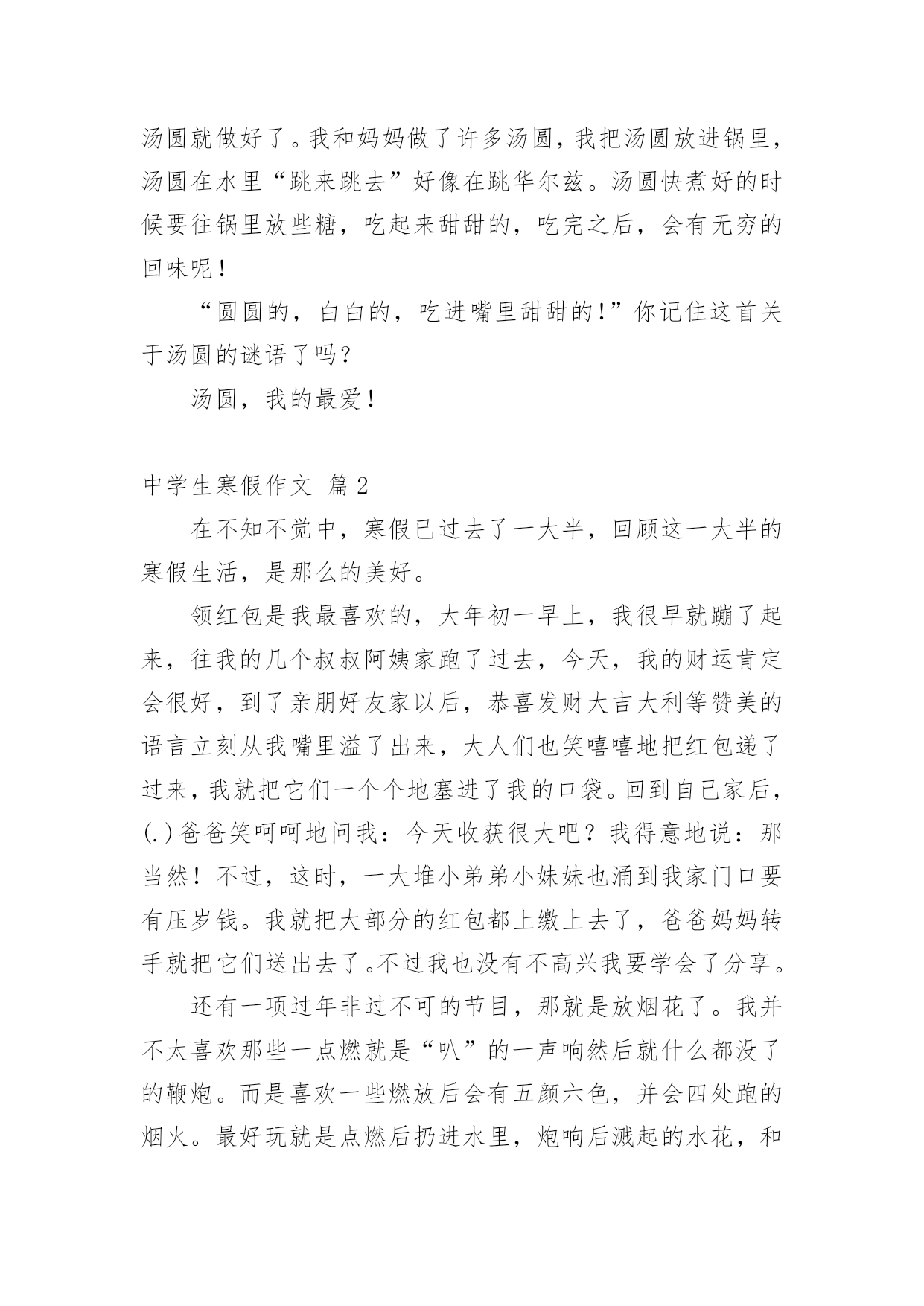 汤圆就做好了。我和妈妈做了许多汤圆，我把汤圆放进锅里，汤圆在水里“跳来跳去”好像在跳华尔兹。汤圆快煮好的时候要往锅里放些糖，吃起来甜甜的，吃完之后，会有无穷的回味呢！

“圆圆的，白白的，吃进嘴里甜甜的！”你记住这首关于汤圆的谜语了吗？

汤圆，我的最爱！

中学生寒假作文 篇2

在不知不觉中，寒假已过去了一大半，回顾这一大半的寒假生活，是那么的美好。

领红包是我最喜欢的，大年初一早上，我很早就蹦了起来，往我的几个叔叔阿姨家跑了过去，今天，我的财运肯定会很好，到了亲朋好友家以后，恭喜发财大吉大利等赞美的语言立刻从我嘴里溢了出来，大人们也笑嘻嘻地把红包递了过来，我就把它们一个个地塞进了我的口袋。回到自己家后，(.)爸爸笑呵呵地问我：今天收获很大吧？我得意地说：那当然！不过，这时，一大堆小弟弟小妹妹也涌到我家门口要有压岁钱。我就把大部分的红包都上缴上去了，爸爸妈妈转手就把它们送出去了。不过我也没有不高兴我要学会了分享。

还有一项过年非过不可的节目，那就是放烟花了。我并不太喜欢那些一点燃就是“叭”的一声响然后就什么都没了的鞭炮。而是喜欢一些燃放后会有五颜六色，并会四处跑的烟火。最好玩就是点燃后扔进水里，炮响后溅起的水花，和